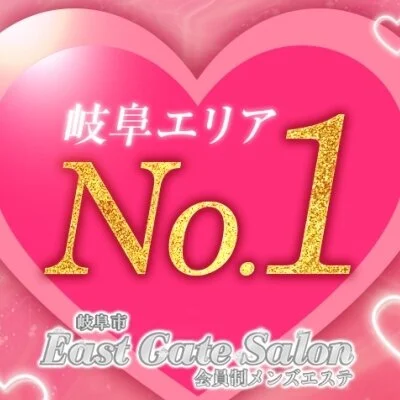 岐阜エリア
No.1

岐阜市
East Gate Salon
会員制メンズエステ